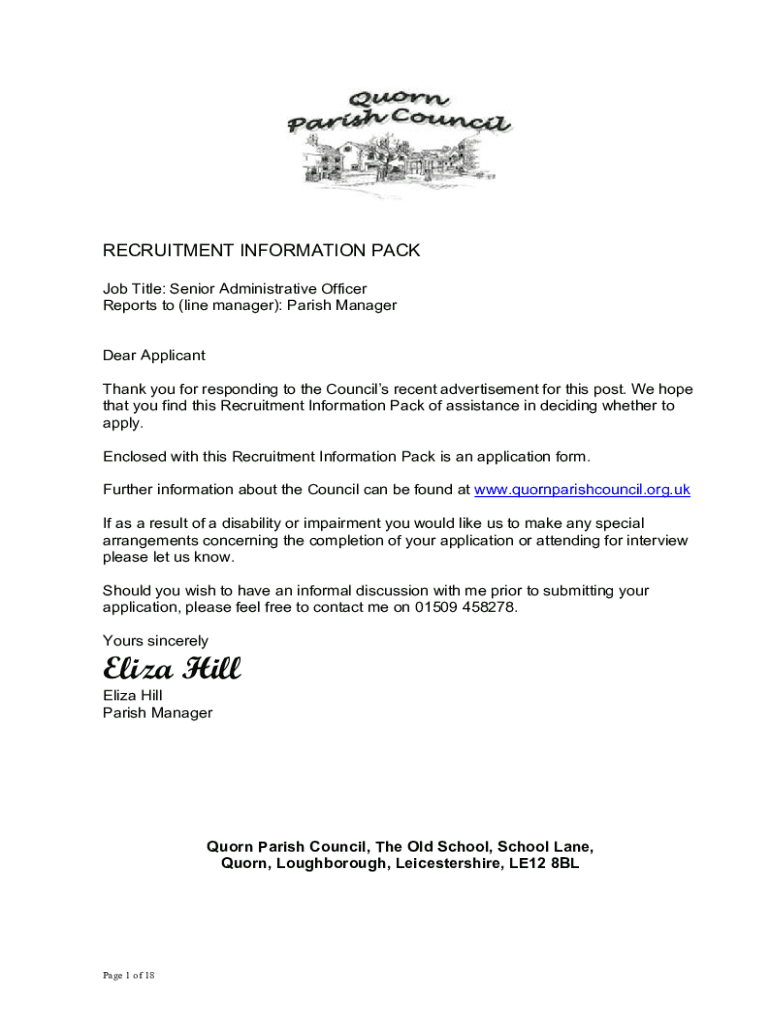 Quorn Parish Council

RECRUITMENT INFORMATION PACK

Job Title: Senior Administrative Officer
Reports to (line manager): Parish Manager

Dear Applicant

Thank you for responding to the Council's recent advertisement for this post. We hope that you find this Recruitment Information Pack of assistance in deciding whether to apply.

Enclosed with this Recruitment Information Pack is an application form.

Further information about the Council can be found at www.quornparishcouncil.org.uk

If as a result of a disability or impairment you would like us to make any special arrangements concerning the completion of your application or attending for interview please let us know.

Should you wish to have an informal discussion with me prior to submitting your application, please feel free to contact me on 01509 458278.

Yours sincerely

Eliza Hill

Eliza Hill
Parish Manager

Quorn Parish Council, The Old School, School Lane,
Quorn, Loughborough, Leicestershire, LE12 8BL

Page 1 of 18